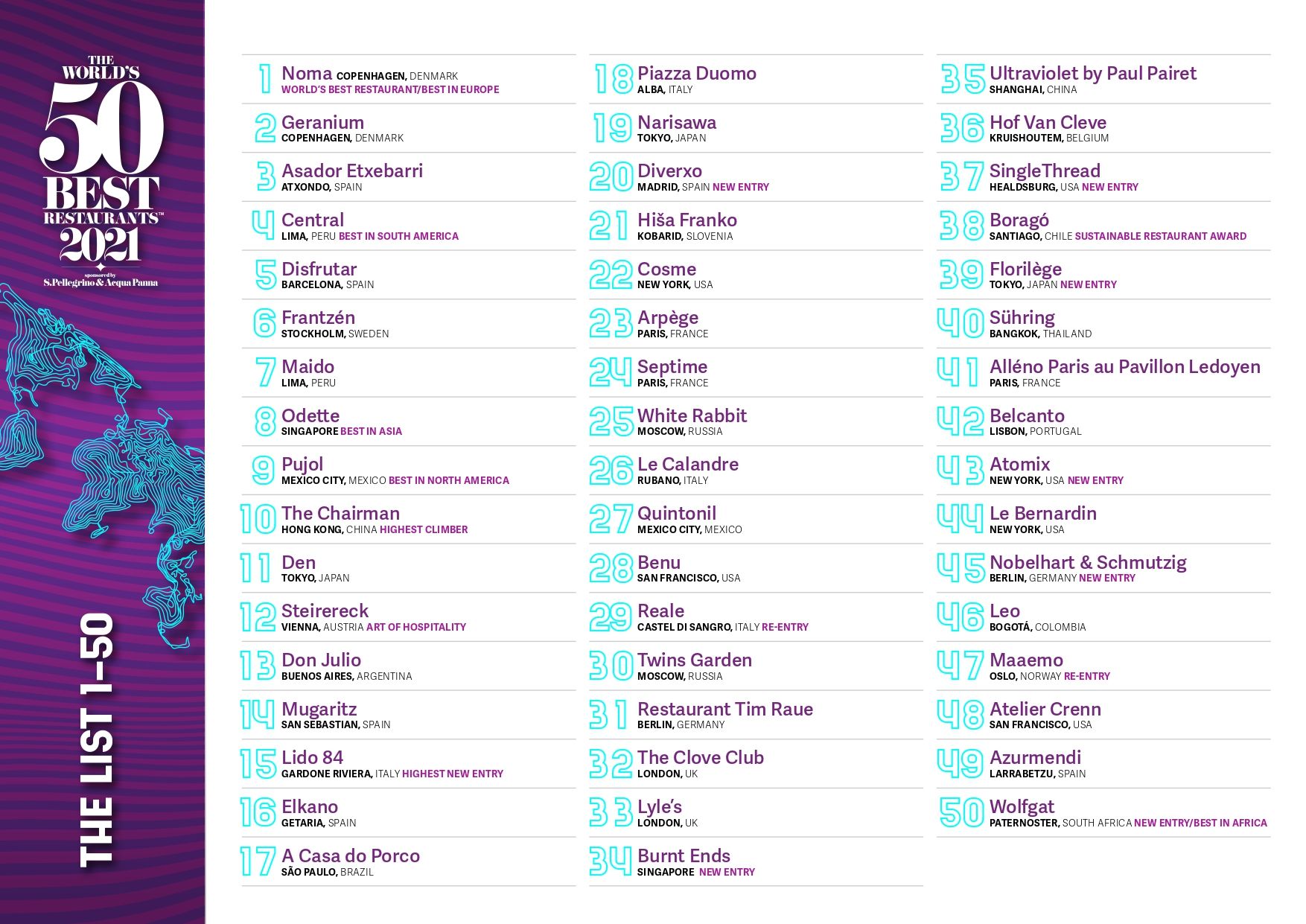 THE WORLD'S 50 BEST RESTAURANTS™ 2021
sponsored by S.Pellegrino & Acqua Panna

THE LIST 1–50

1 Noma COPENHAGEN, DENMARK
WORLD'S BEST RESTAURANT/BEST IN EUROPE

2 Geranium
COPENHAGEN, DENMARK

3 Asador Etxebarri
ATXONDO, SPAIN

4 Central
LIMA, PERU BEST IN SOUTH AMERICA

5 Disfrutar
BARCELONA, SPAIN

6 Frantzén
STOCKHOLM, SWEDEN

7 Maido
LIMA, PERU

8 Odette
SINGAPORE BEST IN ASIA

9 Pujol
MEXICO CITY, MEXICO BEST IN NORTH AMERICA

10 The Chairman
HONG KONG, CHINA HIGHEST CLIMBER

11 Den
TOKYO, JAPAN

12 Steirereck
VIENNA, AUSTRIA ART OF HOSPITALITY

13 Don Julio
BUENOS AIRES, ARGENTINA

14 Mugaritz
SAN SEBASTIAN, SPAIN

15 Lido 84
GARDONE RIVIERA, ITALY HIGHEST NEW ENTRY

16 Elkano
GETARIA, SPAIN

17 A Casa do Porco
SÃO PAULO, BRAZIL

18 Piazza Duomo
ALBA, ITALY

19 Narisawa
TOKYO, JAPAN

20 Diverxo
MADRID, SPAIN NEW ENTRY

21 Hiša Franko
KOBARID, SLOVENIA

22 Cosme
NEW YORK, USA

23 Arpège
PARIS, FRANCE

24 Septime
PARIS, FRANCE

25 White Rabbit
MOSCOW, RUSSIA

26 Le Calandre
RUBANO, ITALY

27 Quintonil
MEXICO CITY, MEXICO

28 Benu
SAN FRANCISCO, USA

29 Reale
CASTEL DI SANGRO, ITALY RE-ENTRY

30 Twins Garden
MOSCOW, RUSSIA

31 Restaurant Tim Raue
BERLIN, GERMANY

32 The Clove Club
LONDON, UK

33 Lyle's
LONDON, UK

34 Burnt Ends
SINGAPORE NEW ENTRY

35 Ultraviolet by Paul Pairet
SHANGHAI, CHINA

36 Hof Van Cleve
KRUISHOUTEM, BELGIUM

37 SingleThread
HEALDSBURG, USA NEW ENTRY

38 Boragó
SANTIAGO, CHILE SUSTAINABLE RESTAURANT AWARD

39 Florilège
TOKYO, JAPAN NEW ENTRY

40 Sühring
BANGKOK, THAILAND

41 Alléno Paris au Pavillon Ledoyen
PARIS, FRANCE

42 Belcanto
LISBON, PORTUGAL

43 Atomix
NEW YORK, USA NEW ENTRY

44 Le Bernardin
NEW YORK, USA

45 Nobelhart & Schmutzig
BERLIN, GERMANY NEW ENTRY

46 Leo
BOGOTÁ, COLOMBIA

47 Maaemo
OSLO, NORWAY RE-ENTRY

48 Atelier Crenn
SAN FRANCISCO, USA

49 Azurmendi
LARRABETZU, SPAIN

50 Wolfgat
PATERNOSTER, SOUTH AFRICA NEW ENTRY/BEST IN AFRICA